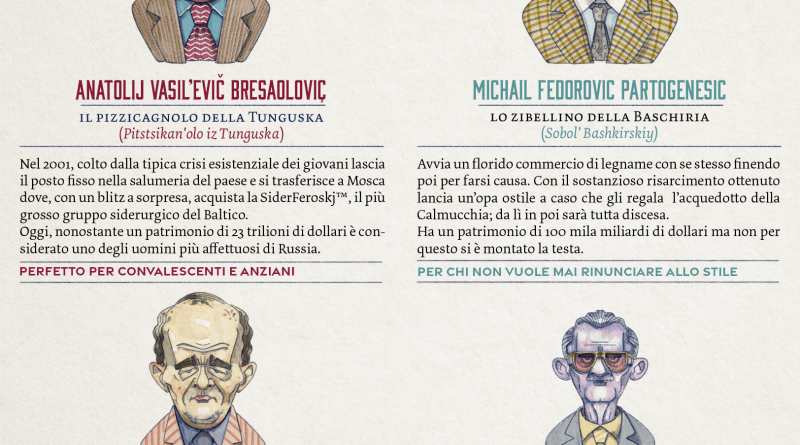 ANATOLIJ VASIL'EVIČ BRESAOLOVIÇ

IL PIZZICAGNOLO DELLA TUNGUSKA
(Pitstsikan'olo iz Tunguska)

Nel 2001, colto dalla tipica crisi esistenziale dei giovani lascia il posto fisso nella salumeria del paese e si trasferisce a Mosca dove, con un blitz a sorpresa, acquista la SiderFeroskj™, il più grosso gruppo siderurgico del Baltico.
Oggi, nonostante un patrimonio di 23 trilioni di dollari è considerato uno degli uomini più affettuosi di Russia.

PERFETTO PER CONVALESCENTI E ANZIANI

MICHAIL FEDOROVIC PARTOGENESIC

LO ZIBELLINO DELLA BASCHIRIA
(Sobol' Bashkirskiy)

Avvia un florido commercio di legname con se stesso finendo poi per farsi causa. Con il sostanzioso risarcimento ottenuto lancia un'opa ostile a caso che gli regala l'acquedotto della Calmucchia; da lì in poi sarà tutta discesa.
Ha un patrimonio di 100 mila miliardi di dollari ma non per questo si è montato la testa.

PER CHI NON VUOLE MAI RINUNCIARE ALLO STILE